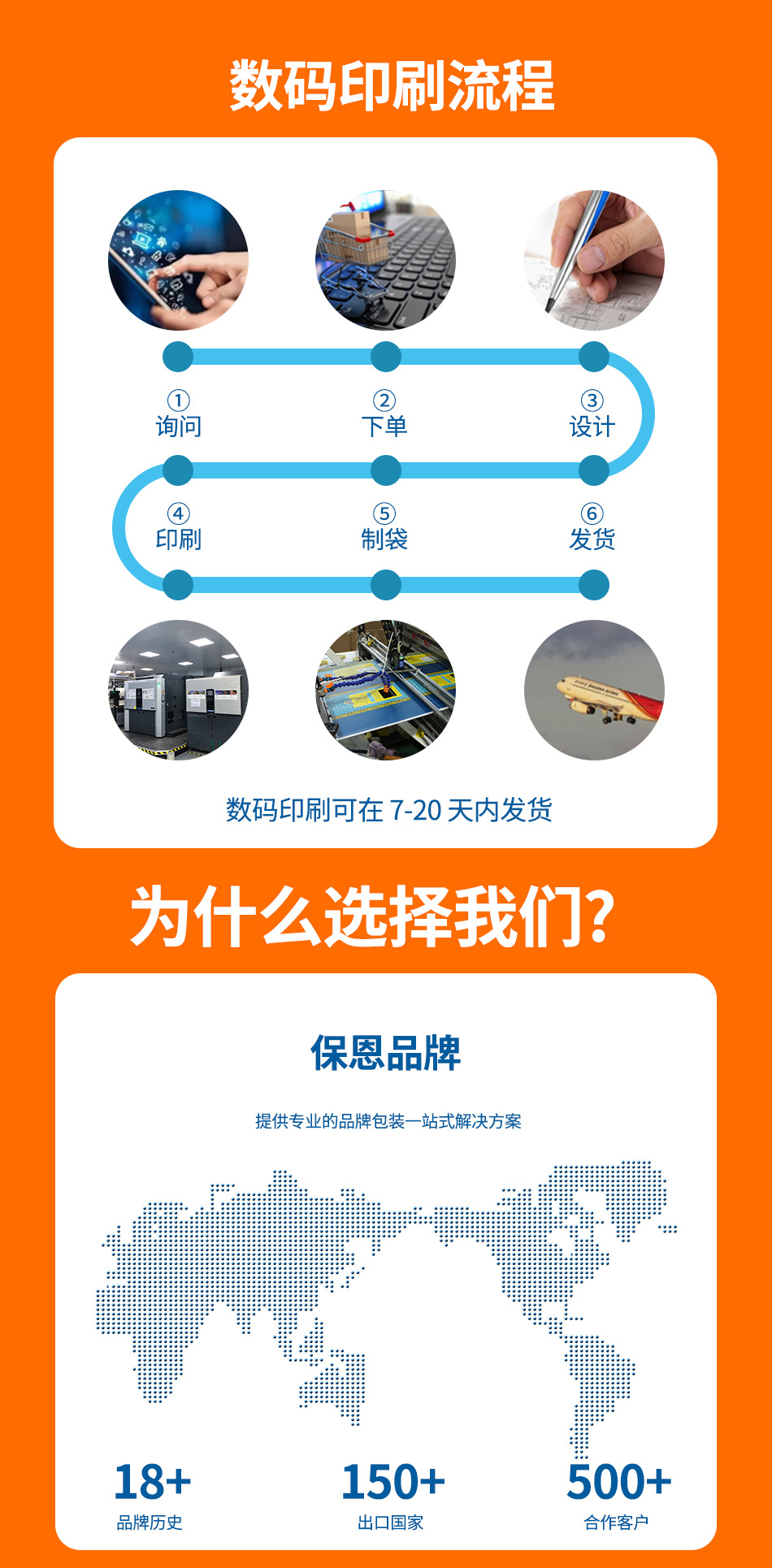 数码印刷流程

①
询问

②
下单

③
设计

④
印刷

⑤
制袋

⑥
发货

数码印刷可在7-20天内发货

为什么选择我们?

保恩品牌

提供专业的品牌包装一站式解决方案

18+
品牌历史

150+
出口国家

500+
合作客户